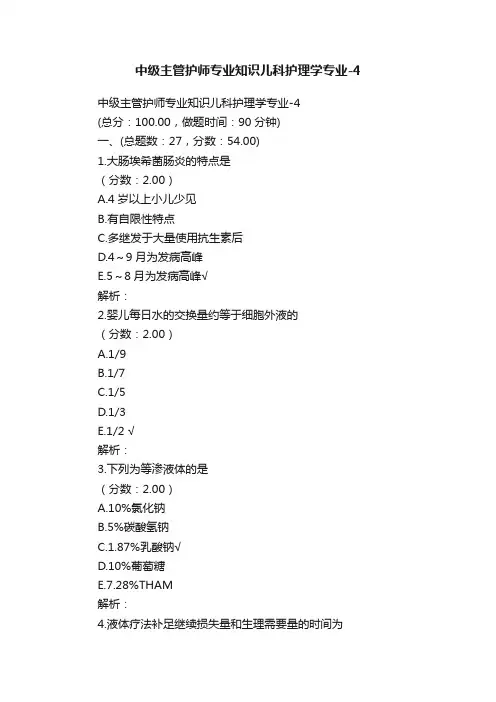 中级主管护师专业知识儿科护理学专业-4

中级主管护师专业知识儿科护理学专业-4
(总分：100.00，做题时间：90 分钟)
一、(总题数：27，分数：54.00)
1.大肠埃希菌肠炎的特点是
（分数：2.00）
A.4 岁以上小儿少见
B.有自限性特点
C.多继发于大量使用抗生素后
D.4～9 月为发病高峰
E.5～8 月为发病高峰√
解析：
2.婴儿每日水的交换量约等于细胞外液的
（分数：2.00）
A.1/9
B.1/7
C.1/5
D.1/3
E.1/2 √
解析：
3.下列为等渗液体的是
（分数：2.00）
A.10%氯化钠
B.5%碳酸氢钠
C.1.87%乳酸钠√
D.10%葡萄糖
E.7.28%THAM
解析：
4.液体疗法补足继续损失量和生理需要量的时间为